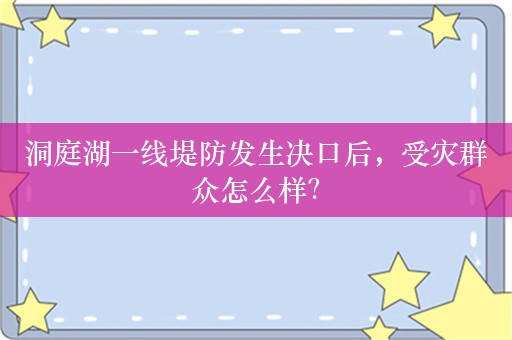 洞庭湖一线堤防发生决口后，受灾群众怎么样?